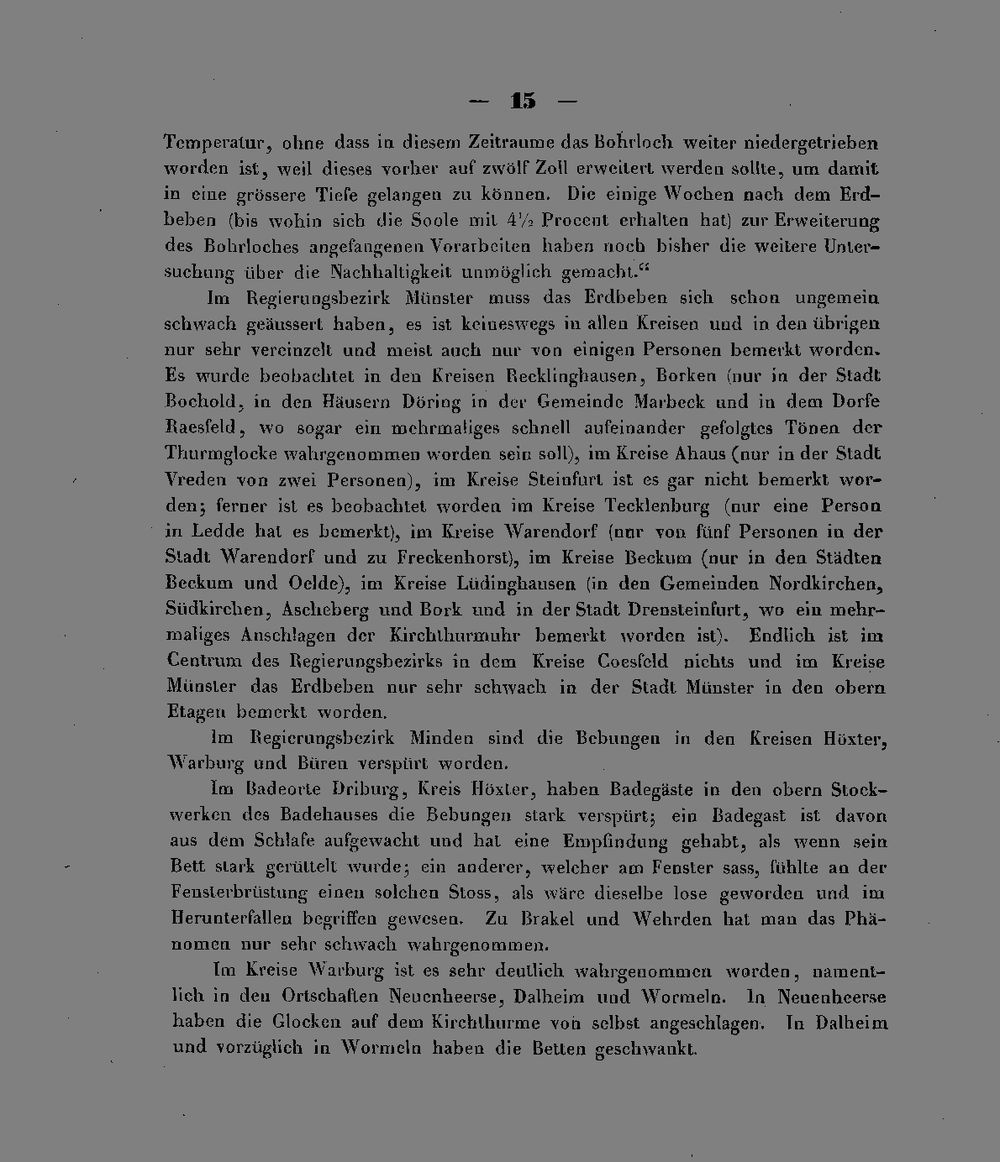 — 15 —

Temperatur, ohne dass in diesem Zeitraume das Bohrloch weiter niedergetrieben worden ist, weil dieses vorher auf zwölf Zoll erweitert werden sollte, um damit in eine grössere Tiefe gelangen zu können. Die einige Wochen nach dem Erdbeben (bis wohin sich die Soole mit $4\frac{1}{2}$ Procent erhalten hat) zur Erweiterung des Bohrloches angefangenen Vorarbeiten haben noch bisher die weitere Untersuchung über die Nachhaltigkeit unmöglich gemacht.“

Im Regierungsbezirk Münster muss das Erdbeben sich schon ungemein schwach geäussert haben, es ist keineswegs in allen Kreisen und in den übrigen nur sehr vereinzelt und meist auch nur von einigen Personen bemerkt worden. Es wurde beobachtet in den Kreisen Recklinghausen, Borken (nur in der Stadt Bochold, in den Häusern Döring in der Gemeinde Marbeck und in dem Dorfe Raesfeld, wo sogar ein mehrmaliges schnell aufeinander gefolgtes Tönen der Thurmglocke wahrgenommen worden sein soll), im Kreise Ahaus (nur in der Stadt Vreden von zwei Personen), im Kreise Steinfurt ist es gar nicht bemerkt worden; ferner ist es beobachtet worden im Kreise Tecklenburg (nur eine Person in Ledde hat es bemerkt), im Kreise Warendorf (nur von fünf Personen in der Stadt Warendorf und zu Freckenhorst), im Kreise Beckum (nur in den Städten Beckum und Oelde), im Kreise Lüdinghausen (in den Gemeinden Nordkirchen, Südkirchen, Ascheberg und Bork und in der Stadt Drensteinfurt, wo ein mehrmaliges Anschlagen der Kirchthurmuhr bemerkt worden ist). Endlich ist im Centrum des Regierungsbezirks in dem Kreise Coesfeld nichts und im Kreise Münster das Erdbeben nur sehr schwach in der Stadt Münster in den obern Etagen bemerkt worden.

Im Regierungsbezirk Minden sind die Bebungen in den Kreisen Höxter, Warburg und Büren verspürt worden.

Im Badeorte Driburg, Kreis Höxter, haben Badegäste in den obern Stockwerken des Badehauses die Bebungen stark verspürt; ein Badegast ist davon aus dem Schlafe aufgewacht und hat eine Empfindung gehabt, als wenn sein Bett stark gerüttelt wurde; ein anderer, welcher am Fenster sass, fühlte an der Fensterbrüstung einen solchen Stoss, als wäre dieselbe lose geworden und im Herunterfallen begriffen gewesen. Zu Brakel und Wehrden hat man das Phänomen nur sehr schwach wahrgenommen.

Im Kreise Warburg ist es sehr deutlich wahrgenommen worden, namentlich in den Ortschaften Neuenheerse, Dalheim und Wormeln. In Neuenheerse haben die Glocken auf dem Kirchthurme von selbst angeschlagen. In Dalheim und vorzüglich in Wormeln haben die Betten geschwankt.